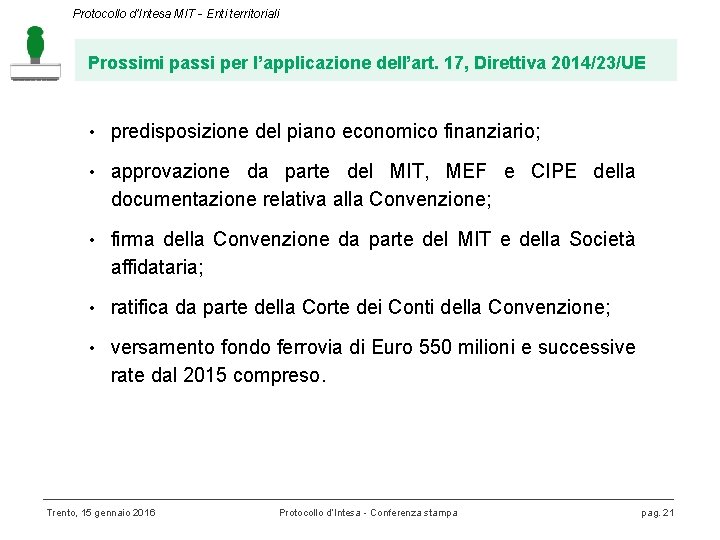 Protocollo d'Intesa MIT - Enti territoriali

Prossimi passi per l'applicazione dell'art. 17, Direttiva 2014/23/UE

• predisposizione del piano economico finanziario;

• approvazione da parte del MIT, MEF e CIPE della documentazione relativa alla Convenzione;

• firma della Convenzione da parte del MIT e della Società affidataria;

• ratifica da parte della Corte dei Conti della Convenzione;

• versamento fondo ferrovia di Euro 550 milioni e successive rate dal 2015 compreso.

Trento, 15 gennaio 2016

Protocollo d'Intesa - Conferenza stampa

pag. 21